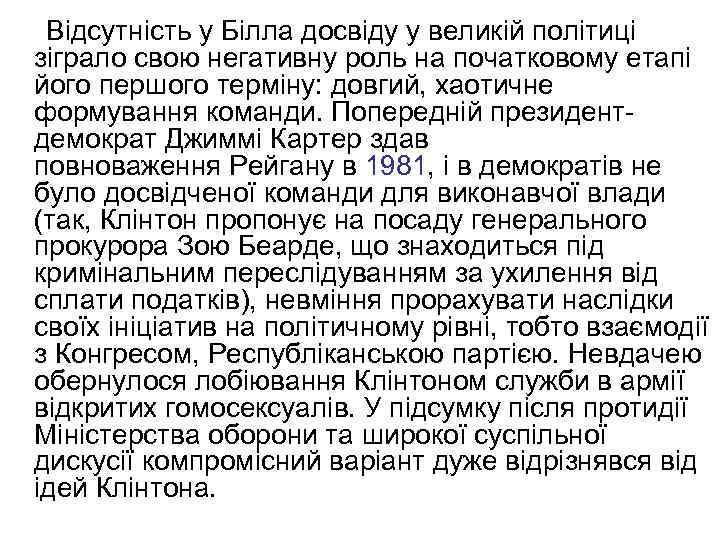 Відсутність у Білла досвіду у великій політиці зіграло свою негативну роль на початковому етапі його першого терміну: довгий, хаотичне формування команди. Попередній президент-демократ Джиммі Картер здав повноваження Рейгану в 1981, і в демократів не було досвідченої команди для виконавчої влади (так, Клінтон пропонує на посаду генерального прокурора Зою Беарде, що знаходиться під кримінальним переслідуванням за ухилення від сплати податків), невміння прорахувати наслідки своїх ініціатив на політичному рівні, тобто взаємодії з Конгресом, Республіканською партією. Невдачею обернулося лобіювання Клінтоном служби в армії відкритих гомосексуалів. У підсумку після протидії Міністерства оборони та широкої суспільної дискусії компромісний варіант дуже відрізнявся від ідей Клінтона.